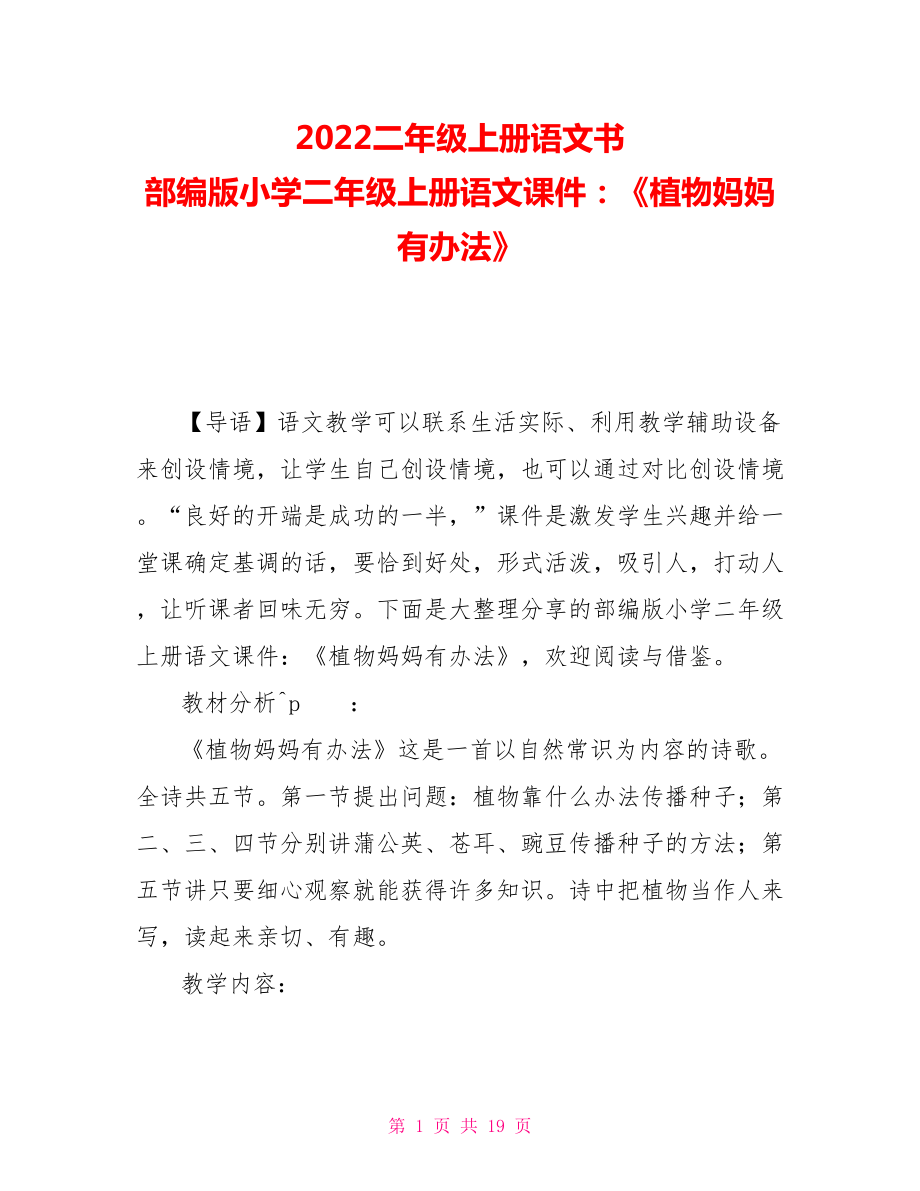 2022二年级上册语文书
部编版小学二年级上册语文课件：《植物妈妈有办法》

【导语】语文教学可以联系生活实际、利用教学辅助设备来创设情境，让学生自己创设情境，也可以通过对比创设情境。“良好的开端是成功的一半，”课件是激发学生兴趣并给一堂课确定基调的话，要恰到好处，形式活泼，吸引人，打动人，让听课者回味无穷。下面是大整理分享的部编版小学二年级上册语文课件：《植物妈妈有办法》，欢迎阅读与借鉴。

教材分析^p　　：

《植物妈妈有办法》这是一首以自然常识为内容的诗歌。全诗共五节。第一节提出问题：植物靠什么办法传播种子；第二、三、四节分别讲蒲公英、苍耳、豌豆传播种子的方法；第五节讲只要细心观察就能获得许多知识。诗中把植物当作人来写，读起来亲切、有趣。

教学内容：

第 1 页 共 19 页